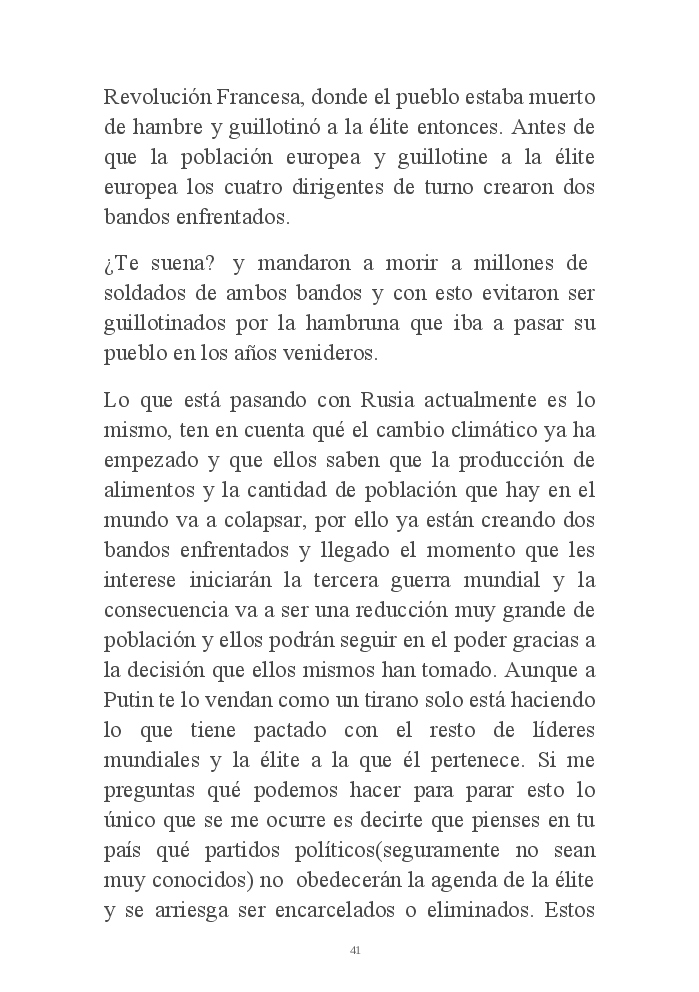 Revolución Francesa, donde el pueblo estaba muerto de hambre y guillotinó a la élite entonces. Antes de que la población europea y guillotine a la élite europea los cuatro dirigentes de turno crearon dos bandos enfrentados.

¿Te suena? y mandaron a morir a millones de soldados de ambos bandos y con esto evitaron ser guillotinados por la hambruna que iba a pasar su pueblo en los años venideros.

Lo que está pasando con Rusia actualmente es lo mismo, ten en cuenta qué el cambio climático ya ha empezado y que ellos saben que la producción de alimentos y la cantidad de población que hay en el mundo va a colapsar, por ello ya están creando dos bandos enfrentados y llegado el momento que les interese iniciarán la tercera guerra mundial y la consecuencia va a ser una reducción muy grande de población y ellos podrán seguir en el poder gracias a la decisión que ellos mismos han tomado. Aunque a Putin te lo vendan como un tirano solo está haciendo lo que tiene pactado con el resto de líderes mundiales y la élite a la que él pertenece. Si me preguntas qué podemos hacer para parar esto lo único que se me ocurre es decirte que pienses en tu país qué partidos políticos(seguramente no sean muy conocidos) no obedecerán la agenda de la élite y se arriesga ser encarcelados o eliminados. Estos

41